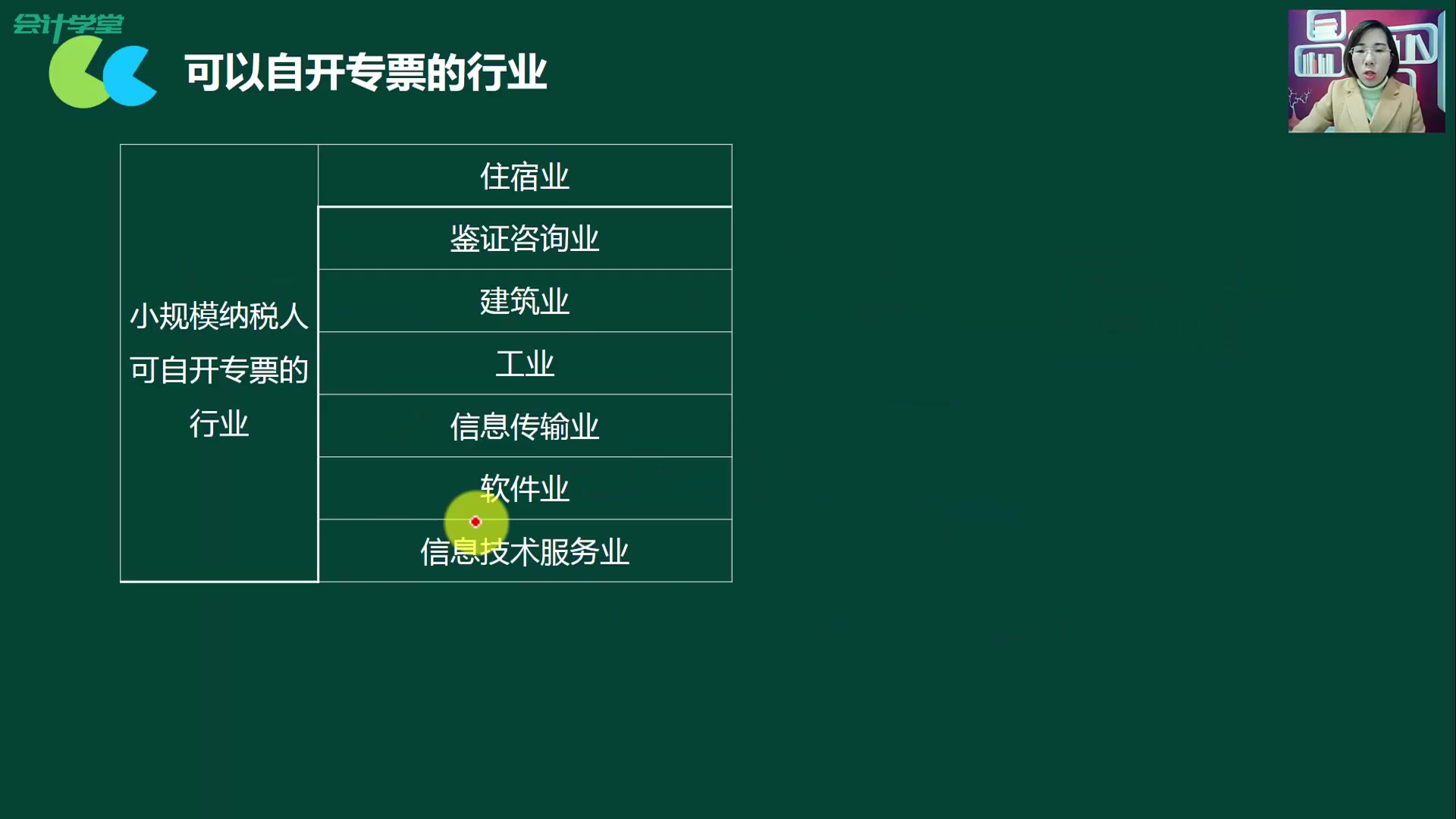 会计学堂

可以自开专票的行业

| 小规模纳税人可自开专票的行业 | 住宿业 |
|---|---|
| | 鉴证咨询业 |
| | 建筑业 |
| | 工业 |
| | 信息传输业 |
| | 软件业 |
| | 信息技术服务业 |